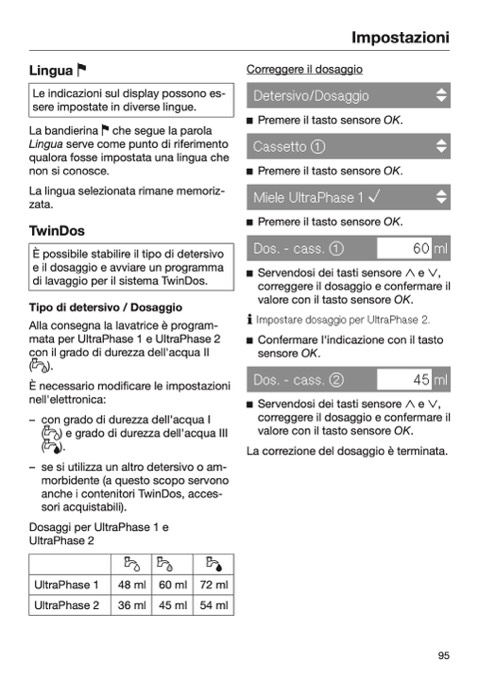 Impostazioni

Lingua

Le indicazioni sul display possono essere impostate in diverse lingue.

La bandierina che segue la parola Lingua serve come punto di riferimento qualora fosse impostata una lingua che non si conosce.

La lingua selezionata rimane memorizzata.

TwinDos

È possibile stabilire il tipo di detersivo e il dosaggio e avviare un programma di lavaggio per il sistema TwinDos.

Tipo di detersivo / Dosaggio

Alla consegna la lavatrice è programmata per UltraPhase 1 e UltraPhase 2 con il grado di durezza dell'acqua II ().

È necessario modificare le impostazioni nell'elettronica:

– con grado di durezza dell'acqua I () e grado di durezza dell'acqua III ().

– se si utilizza un altro detersivo o ammorbidente (a questo scopo servono anche i contenitori TwinDos, accessori acquistabili).

Dosaggi per UltraPhase 1 e UltraPhase 2

| | | | |
|---|---|---|---|
| UltraPhase 1 | 48 ml | 60 ml | 72 ml |
| UltraPhase 2 | 36 ml | 45 ml | 54 ml |

Correggere il dosaggio

Detersivo/Dosaggio

■ Premere il tasto sensore OK.

Cassetto ①

■ Premere il tasto sensore OK.

Miele UltraPhase 1 ✓

■ Premere il tasto sensore OK.

Dos. - cass. ① 60 ml

■ Servendosi dei tasti sensore ∧ e ∨, correggere il dosaggio e confermare il valore con il tasto sensore OK.

Impostare dosaggio per UltraPhase 2.

■ Confermare l'indicazione con il tasto sensore OK.

Dos. - cass. ② 45 ml

■ Servendosi dei tasti sensore ∧ e ∨, correggere il dosaggio e confermare il valore con il tasto sensore OK.

La correzione del dosaggio è terminata.

95